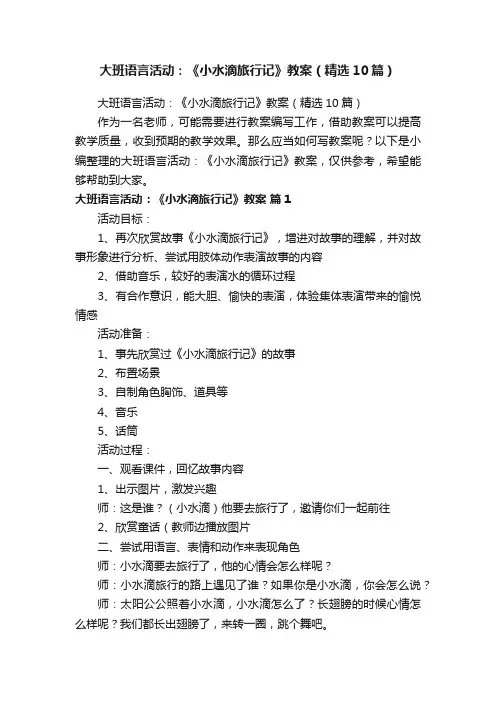 大班语言活动：《小水滴旅行记》教案（精选10篇）

大班语言活动：《小水滴旅行记》教案（精选10篇）

作为一名老师，可能需要进行教案编写工作，借助教案可以提高教学质量，收到预期的教学效果。那么应当如何写教案呢？以下是小编整理的大班语言活动：《小水滴旅行记》教案，仅供参考，希望能够帮助到大家。

大班语言活动：《小水滴旅行记》教案 篇1

活动目标：

1、再次欣赏故事《小水滴旅行记》，增进对故事的理解，并对故事形象进行分析、尝试用肢体动作表演故事的内容

2、借助音乐，较好的表演水的循环过程

3、有合作意识，能大胆、愉快的表演，体验集体表演带来的愉悦情感

活动准备：

1、事先欣赏过《小水滴旅行记》的故事

2、布置场景

3、自制角色胸饰、道具等

4、音乐

5、话筒

活动过程：

一、观看课件，回忆故事内容

1、出示图片，激发兴趣

师：这是谁？（小水滴）他要去旅行了，邀请你们一起前往

2、欣赏童话（教师边播放图片

二、尝试用语言、表情和动作来表现角色

师：小水滴要去旅行了，他的心情会怎么样呢？

师：小水滴旅行的路上遇见了谁？如果你是小水滴，你会怎么说？

师：太阳公公照着小水滴，小水滴怎么了？长翅膀的时候心情怎么样呢？我们都长出翅膀了，来转一圈，跳个舞吧。